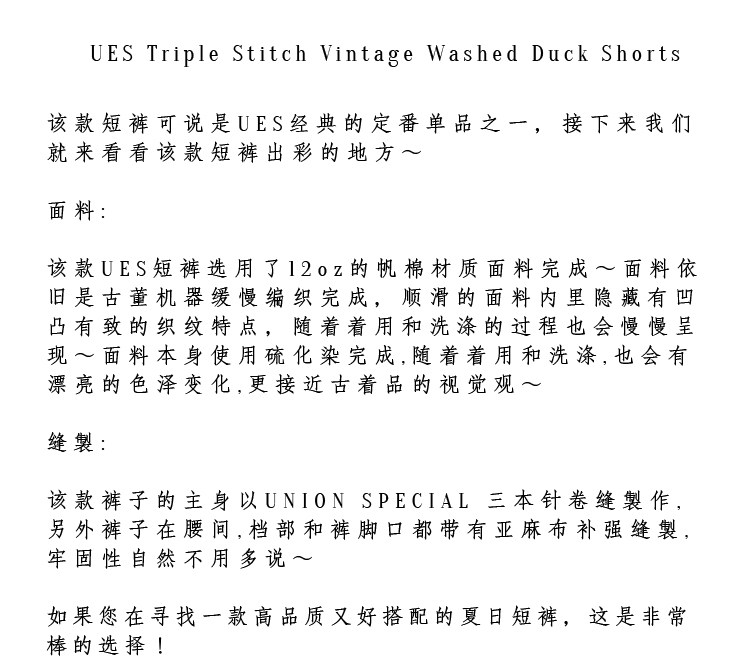 UES Triple Stitch Vintage Washed Duck Shorts

该款短裤可说是UES经典的定番单品之一，接下来我们就来看看该款短裤出彩的地方～

面料:

该款UES短裤选用了12oz的帆棉材质面料完成～面料依旧是古董机器缓慢编织完成，顺滑的面料内里隐藏有凹凸有致的织纹特点，随着着用和洗涤的过程也会慢慢呈现～面料本身使用硫化染完成,随着着用和洗涤,也会有漂亮的色泽变化,更接近古着品的视觉观～

缝製:

该款裤子的主身以UNION SPECIAL 三本针卷缝製作,另外裤子在腰间,档部和裤脚口都带有亚麻布补强缝製,牢固性自然不用多说～

如果您在寻找一款高品质又好搭配的夏日短裤，这是非常棒的选择！